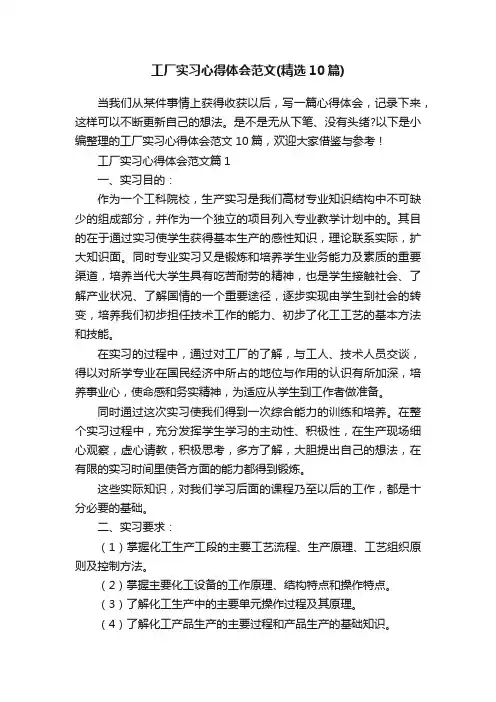 工厂实习心得体会范文(精选10篇)

当我们从某件事情上获得收获以后，写一篇心得体会，记录下来，这样可以不断更新自己的想法。是不是无从下笔、没有头绪?以下是小编整理的工厂实习心得体会范文10篇，欢迎大家借鉴与参考！

工厂实习心得体会范文篇1

一、实习目的：

作为一个工科院校，生产实习是我们高材专业知识结构中不可缺少的组成部分，并作为一个独立的项目列入专业教学计划中的。其目的在于通过实习使学生获得基本生产的感性知识，理论联系实际，扩大知识面。同时专业实习又是锻炼和培养学生业务能力及素质的重要渠道，培养当代大学生具有吃苦耐劳的精神，也是学生接触社会、了解产业状况、了解国情的一个重要途径，逐步实现由学生到社会的转变，培养我们初步担任技术工作的能力、初步了化工工艺的基本方法和技能。

在实习的过程中，通过对工厂的了解，与工人、技术人员交谈，得以对所学专业在国民经济中所占的地位与作用的认识有所加深，培养事业心，使命感和务实精神，为适应从学生到工作者做准备。

同时通过这次实习使我们得到一次综合能力的训练和培养。在整个实习过程中，充分发挥学生学习的主动性、积极性，在生产现场细心观察，虚心请教，积极思考，多方了解，大胆提出自己的想法，在有限的实习时间里使各方面的能力都得到锻炼。

这些实际知识，对我们学习后面的课程乃至以后的工作，都是十分必要的基础。

二、实习要求：

（1）掌握化工生产工段的主要工艺流程、生产原理、工艺组织原则及控制方法。

（2）掌握主要化工设备的工作原理、结构特点和操作特点。

（3）了解化工生产中的主要单元操作过程及其原理。

（4）了解化工产品生产的主要过程和产品生产的基础知识。